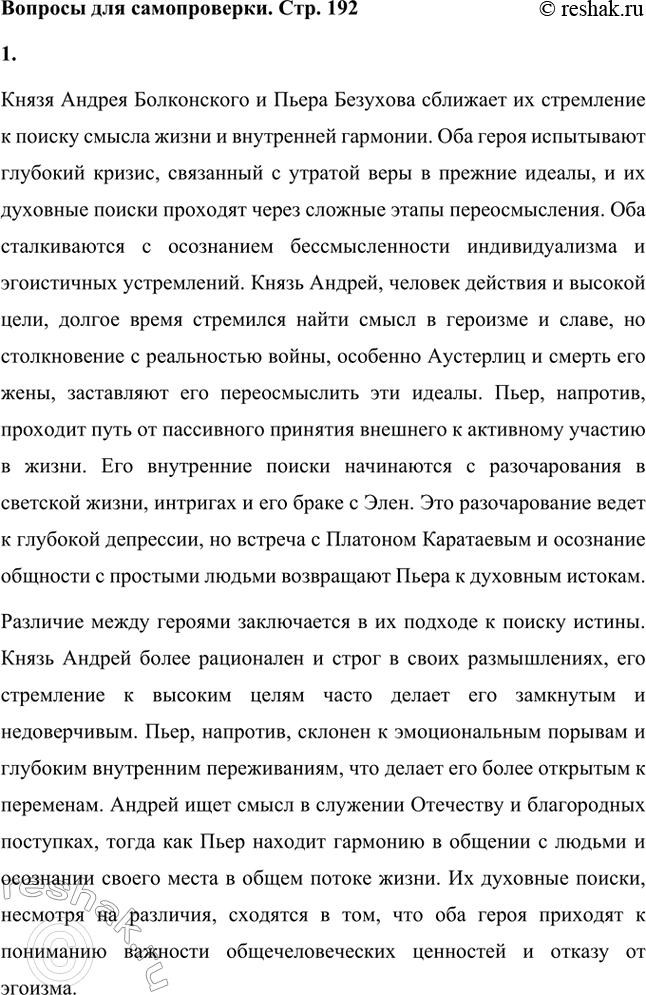 Вопросы для самопроверки. Стр. 192 © reshak.ru

1.

Князя Андрея Болконского и Пьера Безухова сближает их стремление к поиску смысла жизни и внутренней гармонии. Оба героя испытывают глубокий кризис, связанный с утратой веры в прежние идеалы, и их духовные поиски проходят через сложные этапы переосмысления. Оба сталкиваются с осознанием бессмысленности индивидуализма и эгоистичных устремлений. Князь Андрей, человек действия и высокой цели, долгое время стремился найти смысл в героизме и славе, но столкновение с реальностью войны, особенно Аустерлиц и смерть его жены, заставляют его переосмыслить эти идеалы. Пьер, напротив, проходит путь от пассивного принятия внешнего к активному участию в жизни. Его внутренние поиски начинаются с разочарования в светской жизни, интригах и его браке с Элен. Это разочарование ведет к глубокой депрессии, но встреча с Платоном Каратаевым и осознание общности с простыми людьми возвращают Пьера к духовным истокам.

Различие между героями заключается в их подходе к поиску истины. Князь Андрей более рационален и строг в своих размышлениях, его стремление к высоким целям часто делает его замкнутым и недоверчивым. Пьер, напротив, склонен к эмоциональным порывам и глубоким внутренним переживаниям, что делает его более открытым к переменам. Андрей ищет смысл в служении Отечеству и благородных поступках, тогда как Пьер находит гармонию в общении с людьми и осознании своего места в общем потоке жизни. Их духовные поиски, несмотря на различия, сходятся в том, что оба героя приходят к пониманию важности общечеловеческих ценностей и отказу от эгоизма.

reshak.ru